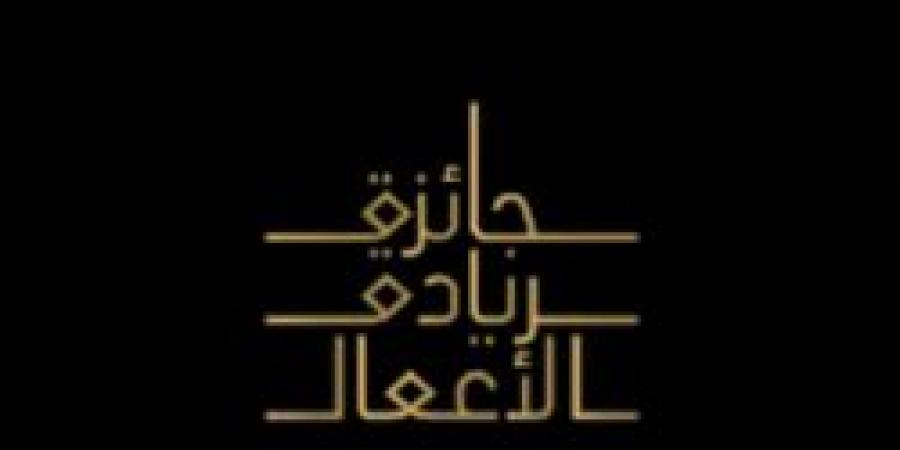 جائزة
ريادة
الأعمال